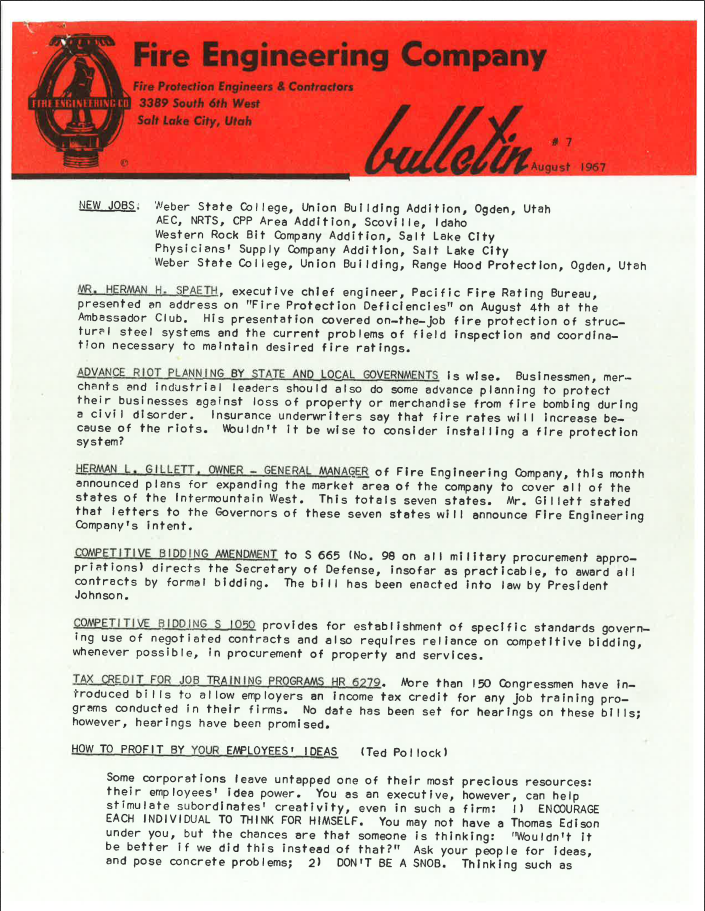 FIRE ENGINEERING CO

Fire Engineering Company

Fire Protection Engineers & Contractors
3389 South 6th West
Salt Lake City, Utah

bulletin # 7
August 1967

NEW JOBS: Weber State College, Union Building Addition, Ogden, Utah
AEC, NRTS, CPP Area Addition, Scoville, Idaho
Western Rock Bit Company Addition, Salt Lake City
Physicians' Supply Company Addition, Salt Lake City
Weber State College, Union Building, Range Hood Protection, Ogden, Utah

MR. HERMAN H. SPAETH, executive chief engineer, Pacific Fire Rating Bureau, presented an address on "Fire Protection Deficiencies" on August 4th at the Ambassador Club. His presentation covered on-the-job fire protection of structural steel systems and the current problems of field inspection and coordination necessary to maintain desired fire ratings.

ADVANCE RIOT PLANNING BY STATE AND LOCAL GOVERNMENTS is wise. Businessmen, merchants and industrial leaders should also do some advance planning to protect their businesses against loss of property or merchandise from fire bombing during a civil disorder. Insurance underwriters say that fire rates will increase because of the riots. Wouldn't it be wise to consider installing a fire protection system?

HERMAN L. GILLETT, OWNER - GENERAL MANAGER of Fire Engineering Company, this month announced plans for expanding the market area of the company to cover all of the states of the Intermountain West. This totals seven states. Mr. Gillett stated that letters to the Governors of these seven states will announce Fire Engineering Company's intent.

COMPETITIVE BIDDING AMENDMENT to S 665 (No. 98 on all military procurement appropriations) directs the Secretary of Defense, insofar as practicable, to award all contracts by formal bidding. The bill has been enacted into law by President Johnson.

COMPETITIVE BIDDING S 1050 provides for establishment of specific standards governing use of negotiated contracts and also requires reliance on competitive bidding, whenever possible, in procurement of property and services.

TAX CREDIT FOR JOB TRAINING PROGRAMS HR 6279. More than 150 Congressmen have introduced bills to allow employers an income tax credit for any job training programs conducted in their firms. No date has been set for hearings on these bills; however, hearings have been promised.

HOW TO PROFIT BY YOUR EMPLOYEES' IDEAS (Ted Pollock)

Some corporations leave untapped one of their most precious resources: their employees' idea power. You as an executive, however, can help stimulate subordinates' creativity, even in such a firm: 1) ENCOURAGE EACH INDIVIDUAL TO THINK FOR HIMSELF. You may not have a Thomas Edison under you, but the chances are that someone is thinking: "Wouldn't it be better if we did this instead of that?" Ask your people for ideas, and pose concrete problems; 2) DON'T BE A SNOB. Thinking such as